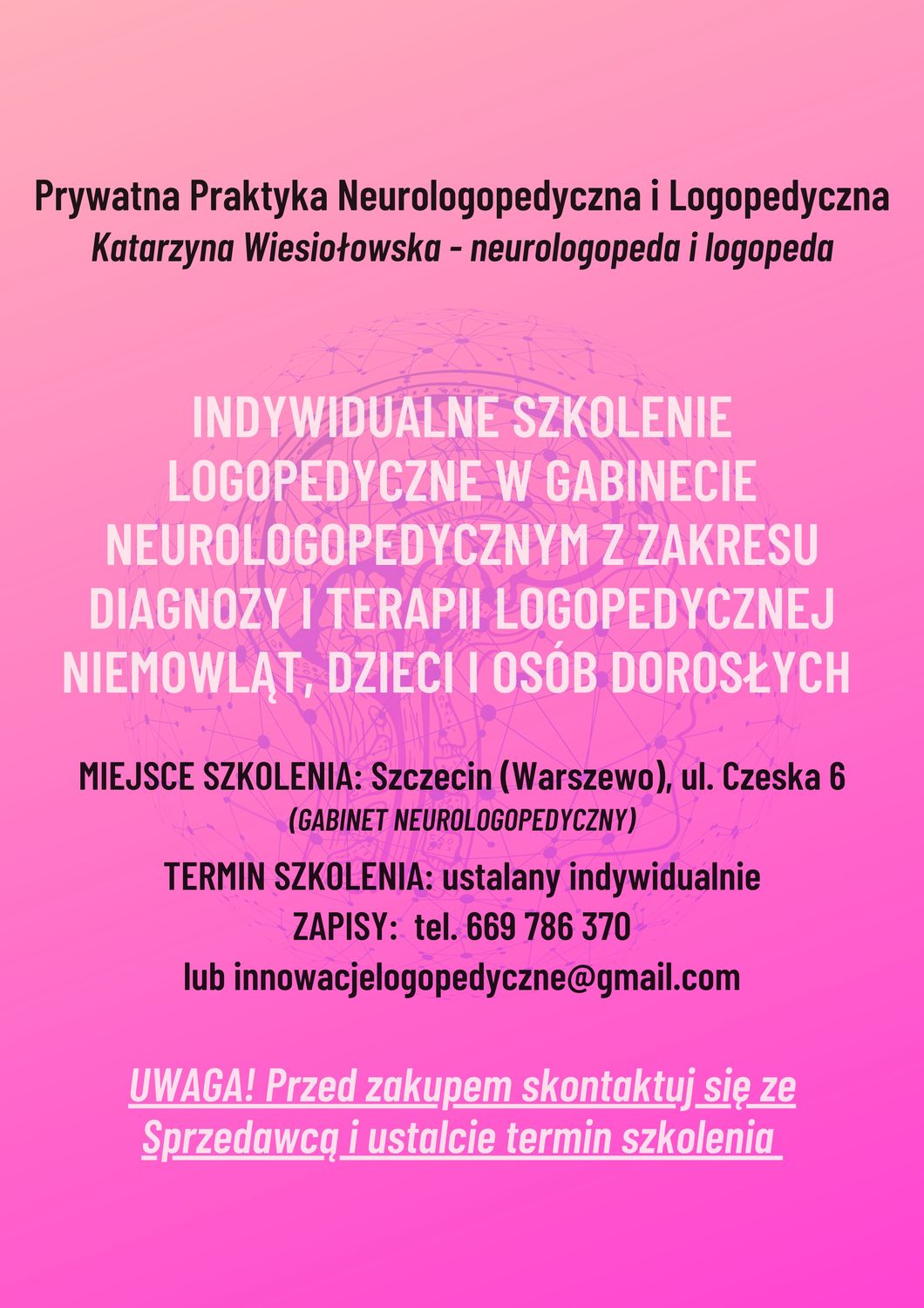 Prywatna Praktyka Neurologopedyczna i Logopedyczna
Katarzyna Wiesiołowska - neurologopeda i logopeda

INDYWIDUALNE SZKOLENIE LOGOPEDYCZNE W GABINECIE NEUROLOGOPEDYCZNYM Z ZAKRESU DIAGNOZY I TERAPII LOGOPEDYCZNEJ NIEMOWLĄT, DZIECI I OSÓB DOROSŁYCH

MIEJSCE SZKOLENIA: Szczecin (Warszewo), ul. Czeska 6
(GABINET NEUROLOGOPEDYCZNY)

TERMIN SZKOLENIA: ustalany indywidualnie
ZAPISY: tel. 669 786 370
lub innowacjelogopedyczne@gmail.com

UWAGA! Przed zakupem skontaktuj się ze Sprzedawcą i ustalcie termin szkolenia